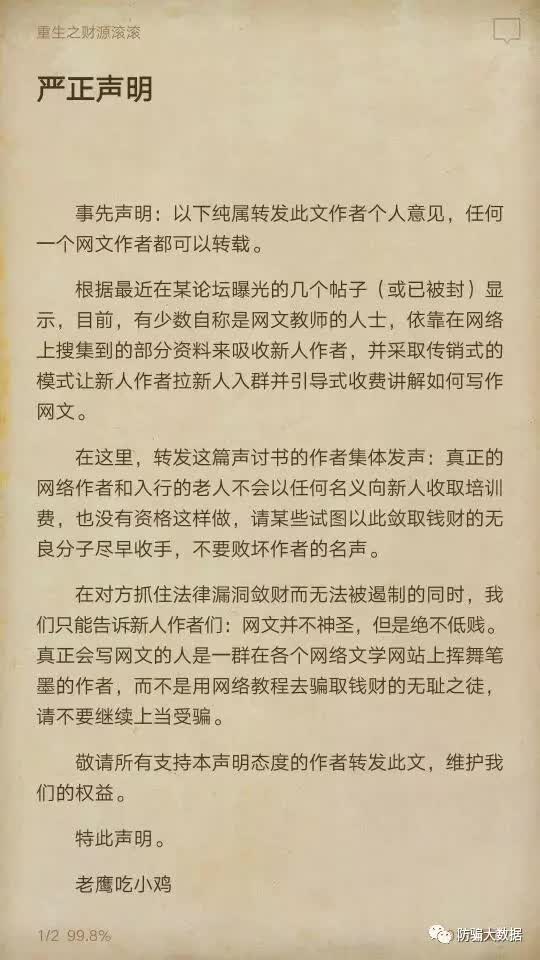 重生之财源滚滚

严正声明

事先声明：以下纯属转发此文作者个人意见，任何一个网文作者都可以转载。

根据最近在某论坛曝光的几个帖子（或已被封）显示，目前，有少数自称是网文教师的人士，依靠在网络上搜集到的部分资料来吸收新人作者，并采取传销式的模式让新人作者拉新人入群并引导式收费讲解如何写作网文。

在这里，转发这篇声讨书的作者集体发声：真正的网络作者和入行的老人不会以任何名义向新人收取培训费，也没有资格这样做，请某些试图以此敛取钱财的无良分子尽早收手，不要败坏作者的名声。

在对方抓住法律漏洞敛财而无法被遏制的同时，我们只能告诉新人作者们：网文并不神圣，但是绝不低贱。真正会写网文的人是一群在各个网络文学网站上挥舞笔墨的作者，而不是用网络教程去骗取钱财的无耻之徒，请不要继续上当受骗。

敬请所有支持本声明态度的作者转发此文，维护我们的权益。

特此声明。

老鹰吃小鸡

1/2 99.8%

防骗大数据